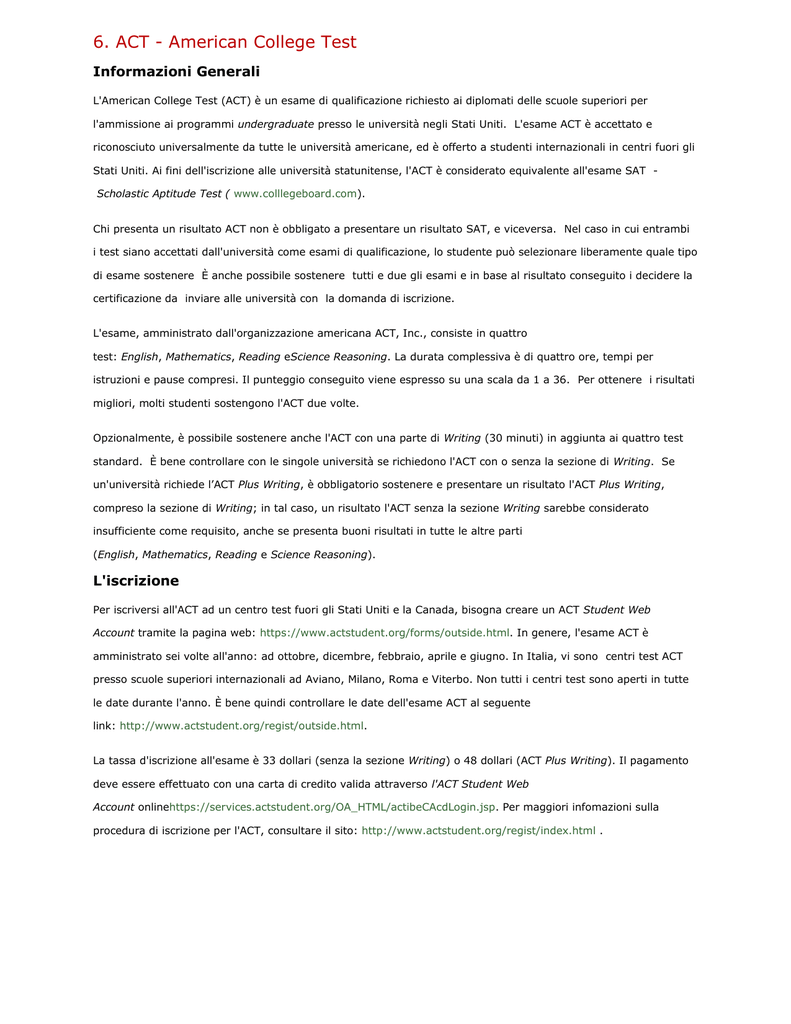 6. ACT - American College Test

Informazioni Generali

L'American College Test (ACT) è un esame di qualificazione richiesto ai diplomati delle scuole superiori per l'ammissione ai programmi undergraduate presso le università negli Stati Uniti. L'esame ACT è accettato e riconosciuto universalmente da tutte le università americane, ed è offerto a studenti internazionali in centri fuori gli Stati Uniti. Ai fini dell'iscrizione alle università statunitense, l'ACT è considerato equivalente all'esame SAT - Scholastic Aptitude Test ( www.colllegeboard.com).

Chi presenta un risultato ACT non è obbligato a presentare un risultato SAT, e viceversa. Nel caso in cui entrambi i test siano accettati dall'università come esami di qualificazione, lo studente può selezionare liberamente quale tipo di esame sostenere È anche possibile sostenere tutti e due gli esami e in base al risultato conseguito i decidere la certificazione da inviare alle università con la domanda di iscrizione.

L'esame, amministrato dall'organizzazione americana ACT, Inc., consiste in quattro test: English, Mathematics, Reading eScience Reasoning. La durata complessiva è di quattro ore, tempi per istruzioni e pause compresi. Il punteggio conseguito viene espresso su una scala da 1 a 36. Per ottenere i risultati migliori, molti studenti sostengono l'ACT due volte.

Opzionalmente, è possibile sostenere anche l'ACT con una parte di Writing (30 minuti) in aggiunta ai quattro test standard. È bene controllare con le singole università se richiedono l'ACT con o senza la sezione di Writing. Se un'università richiede l'ACT Plus Writing, è obbligatorio sostenere e presentare un risultato l'ACT Plus Writing, compreso la sezione di Writing; in tal caso, un risultato l'ACT senza la sezione Writing sarebbe considerato insufficiente come requisito, anche se presenta buoni risultati in tutte le altre parti (English, Mathematics, Reading e Science Reasoning).

L'iscrizione

Per iscriversi all'ACT ad un centro test fuori gli Stati Uniti e la Canada, bisogna creare un ACT Student Web Account tramite la pagina web: https://www.actstudent.org/forms/outside.html. In genere, l'esame ACT è amministrato sei volte all'anno: ad ottobre, dicembre, febbraio, aprile e giugno. In Italia, vi sono centri test ACT presso scuole superiori internazionali ad Aviano, Milano, Roma e Viterbo. Non tutti i centri test sono aperti in tutte le date durante l'anno. È bene quindi controllare le date dell'esame ACT al seguente link: http://www.actstudent.org/regist/outside.html.

La tassa d'iscrizione all'esame è 33 dollari (senza la sezione Writing) o 48 dollari (ACT Plus Writing). Il pagamento deve essere effettuato con una carta di credito valida attraverso l'ACT Student Web Account onlinehttps://services.actstudent.org/OA_HTML/actibeCAcdLogin.jsp. Per maggiori infomazioni sulla procedura di iscrizione per l'ACT, consultare il sito: http://www.actstudent.org/regist/index.html .